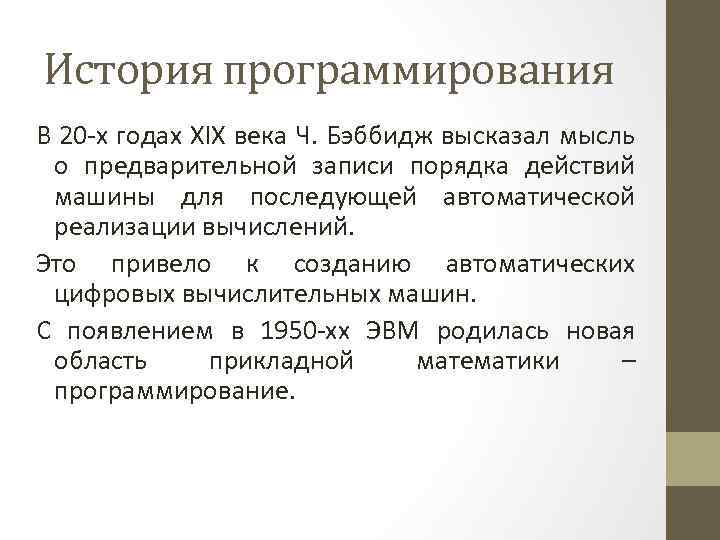 История программирования

В 20-х годах XIX века Ч. Бэббидж высказал мысль о предварительной записи порядка действий машины для последующей автоматической реализации вычислений.

Это привело к созданию автоматических цифровых вычислительных машин.

С появлением в 1950-хх ЭВМ родилась новая область прикладной математики – программирование.